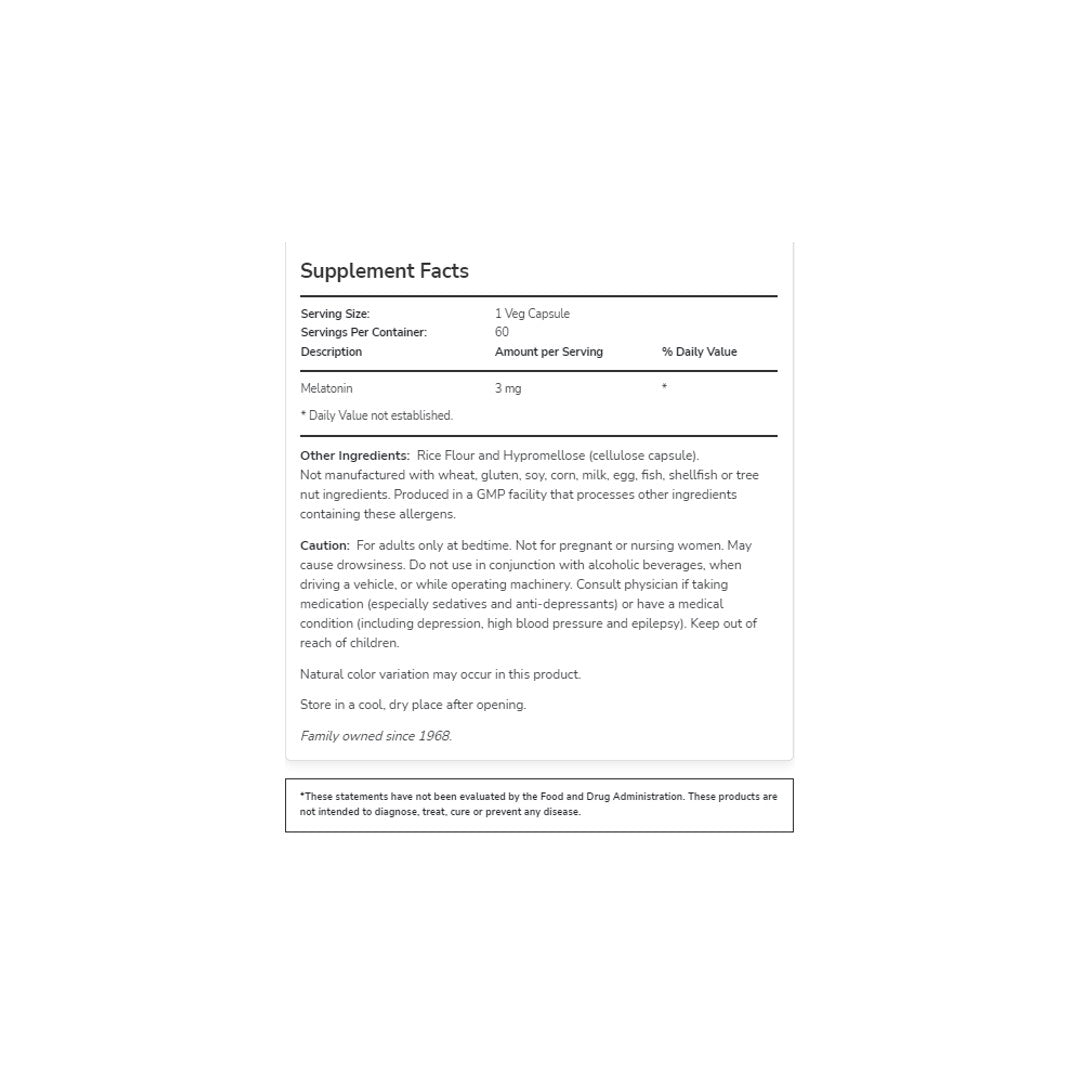 Supplement Facts

| Serving Size: | 1 Veg Capsule | |
|---|---|---|
| Servings Per Container: | 60 | |
| Description | Amount per Serving | % Daily Value |
| Melatonin | 3 mg | * |

* Daily Value not established.

Other Ingredients: Rice Flour and Hypromellose (cellulose capsule). Not manufactured with wheat, gluten, soy, corn, milk, egg, fish, shellfish or tree nut ingredients. Produced in a GMP facility that processes other ingredients containing these allergens.

Caution: For adults only at bedtime. Not for pregnant or nursing women. May cause drowsiness. Do not use in conjunction with alcoholic beverages, when driving a vehicle, or while operating machinery. Consult physician if taking medication (especially sedatives and anti-depressants) or have a medical condition (including depression, high blood pressure and epilepsy). Keep out of reach of children.

Natural color variation may occur in this product.

Store in a cool, dry place after opening.

Family owned since 1968.

*These statements have not been evaluated by the Food and Drug Administration. These products are not intended to diagnose, treat, cure or prevent any disease.